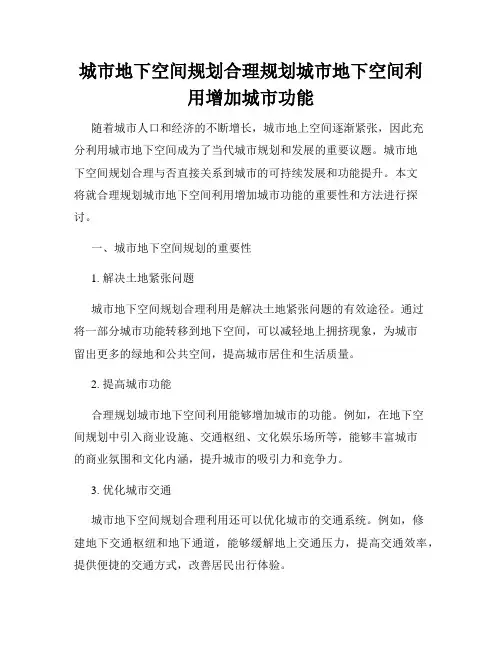 城市地下空间规划合理规划城市地下空间利用增加城市功能

随着城市人口和经济的不断增长，城市地上空间逐渐紧张，因此充分利用城市地下空间成为了当代城市规划和发展的重要议题。城市地下空间规划合理与否直接关系到城市的可持续发展和功能提升。本文将就合理规划城市地下空间利用增加城市功能的重要性和方法进行探讨。

一、城市地下空间规划的重要性

1. 解决土地紧张问题

城市地下空间规划合理利用是解决土地紧张问题的有效途径。通过将一部分城市功能转移到地下空间，可以减轻地上拥挤现象，为城市留出更多的绿地和公共空间，提高城市居住和生活质量。

2. 提高城市功能

合理规划城市地下空间利用能够增加城市的功能。例如，在地下空间规划中引入商业设施、交通枢纽、文化娱乐场所等，能够丰富城市的商业氛围和文化内涵，提升城市的吸引力和竞争力。

3. 优化城市交通

城市地下空间规划合理利用还可以优化城市的交通系统。例如，修建地下交通枢纽和地下通道，能够缓解地上交通压力，提高交通效率，提供便捷的交通方式，改善居民出行体验。